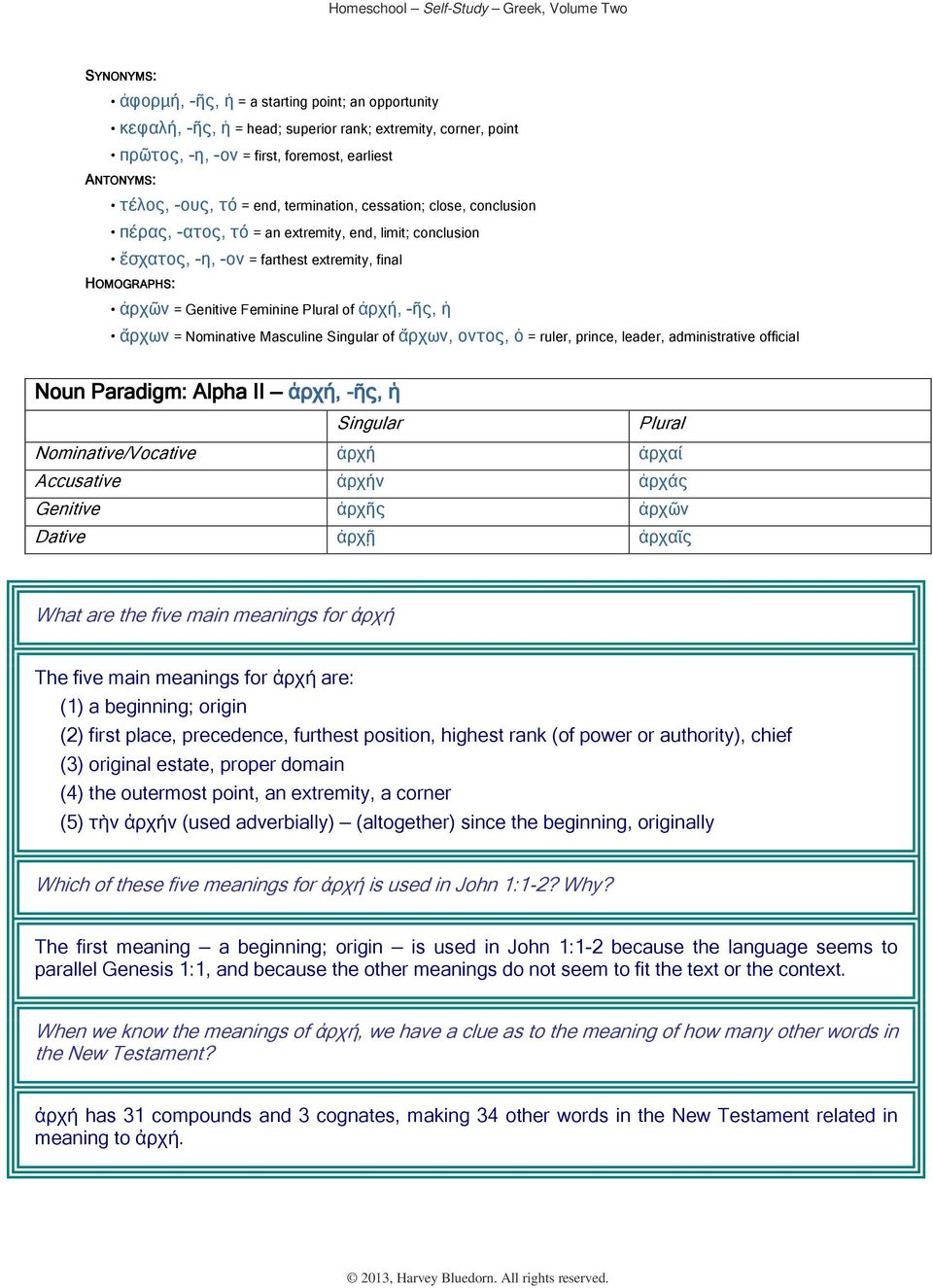 Homeschool – Self-Study – Greek, Volume Two

SYNONYMS:
• ἀφορμή, -ῆς, ἡ = a starting point; an opportunity
• κεφαλή, -ῆς, ἡ = head; superior rank; extremity, corner, point
• πρῶτος, -η, -ον = first, foremost, earliest

ANTONYMS:
• τέλος, -ους, τό = end, termination, cessation; close, conclusion
• πέρας, -ατος, τό = an extremity, end, limit; conclusion
• ἔσχατος, -η, -ον = farthest extremity, final

HOMOGRAPHS:
• ἀρχῶν = Genitive Feminine Plural of ἀρχή, -ῆς, ἡ
• ἄρχων = Nominative Masculine Singular of ἄρχων, οντος, ὁ = ruler, prince, leader, administrative official

Noun Paradigm: Alpha II – ἀρχή, -ῆς, ἡ

| | Singular | Plural |
|---|---|---|
| Nominative/Vocative | ἀρχή | ἀρχαί |
| Accusative | ἀρχήν | ἀρχάς |
| Genitive | ἀρχῆς | ἀρχῶν |
| Dative | ἀρχῇ | ἀρχαῖς |

What are the five main meanings for ἀρχή

The five main meanings for ἀρχή are:
(1) a beginning; origin
(2) first place, precedence, furthest position, highest rank (of power or authority), chief
(3) original estate, proper domain
(4) the outermost point, an extremity, a corner
(5) τὴν ἀρχήν (used adverbially) – (altogether) since the beginning, originally

Which of these five meanings for ἀρχή is used in John 1:1-2? Why?

The first meaning – a beginning; origin – is used in John 1:1-2 because the language seems to parallel Genesis 1:1, and because the other meanings do not seem to fit the text or the context.

When we know the meanings of ἀρχή, we have a clue as to the meaning of how many other words in the New Testament?

ἀρχή has 31 compounds and 3 cognates, making 34 other words in the New Testament related in meaning to ἀρχή.

© 2013, Harvey Bluedorn. All rights reserved.